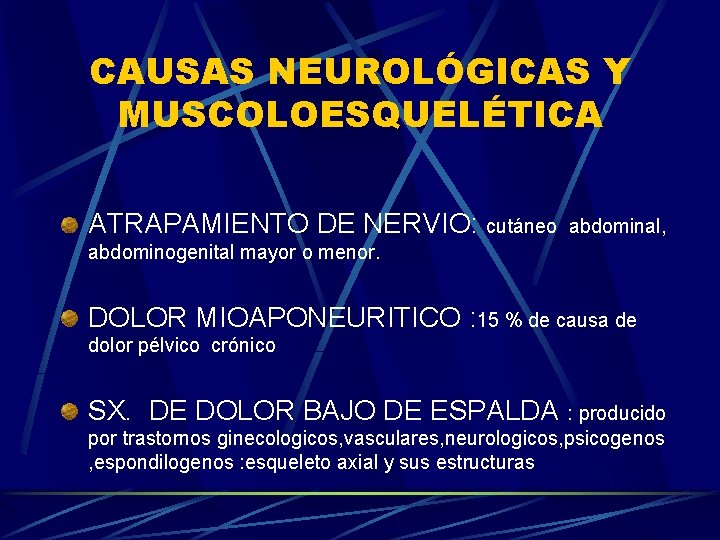 CAUSAS NEUROLÓGICAS Y MUSCOLOESQUELÉTICA

ATRAPAMIENTO DE NERVIO: cutáneo abdominal, abdominogenital mayor o menor.

DOLOR MIOAPONEURITICO :15 % de causa de dolor pélvico crónico

SX. DE DOLOR BAJO DE ESPALDA : producido por trastornos ginecologicos,vasculares,neurologicos,psicogenos ,espondilogenos :esqueleto axial y sus estructuras